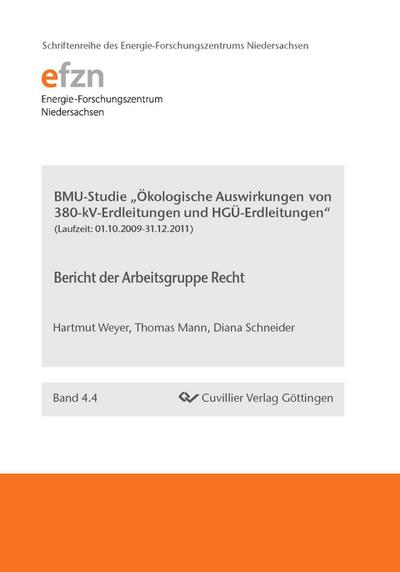 Schriftenreihe des Energie-Forschungszentrums Niedersachsen

efzn
Energie-Forschungszentrum
Niedersachsen

BMU-Studie „Ökologische Auswirkungen von 380-kV-Erdleitungen und HGÜ-Erdleitungen“
(Laufzeit: 01.10.2009-31.12.2011)

Bericht der Arbeitsgruppe Recht

Hartmut Weyer, Thomas Mann, Diana Schneider

Band 4.4

Cuvillier Verlag Göttingen